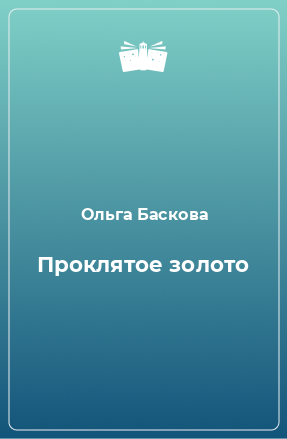 Ольга Баскова

Проклятое золото